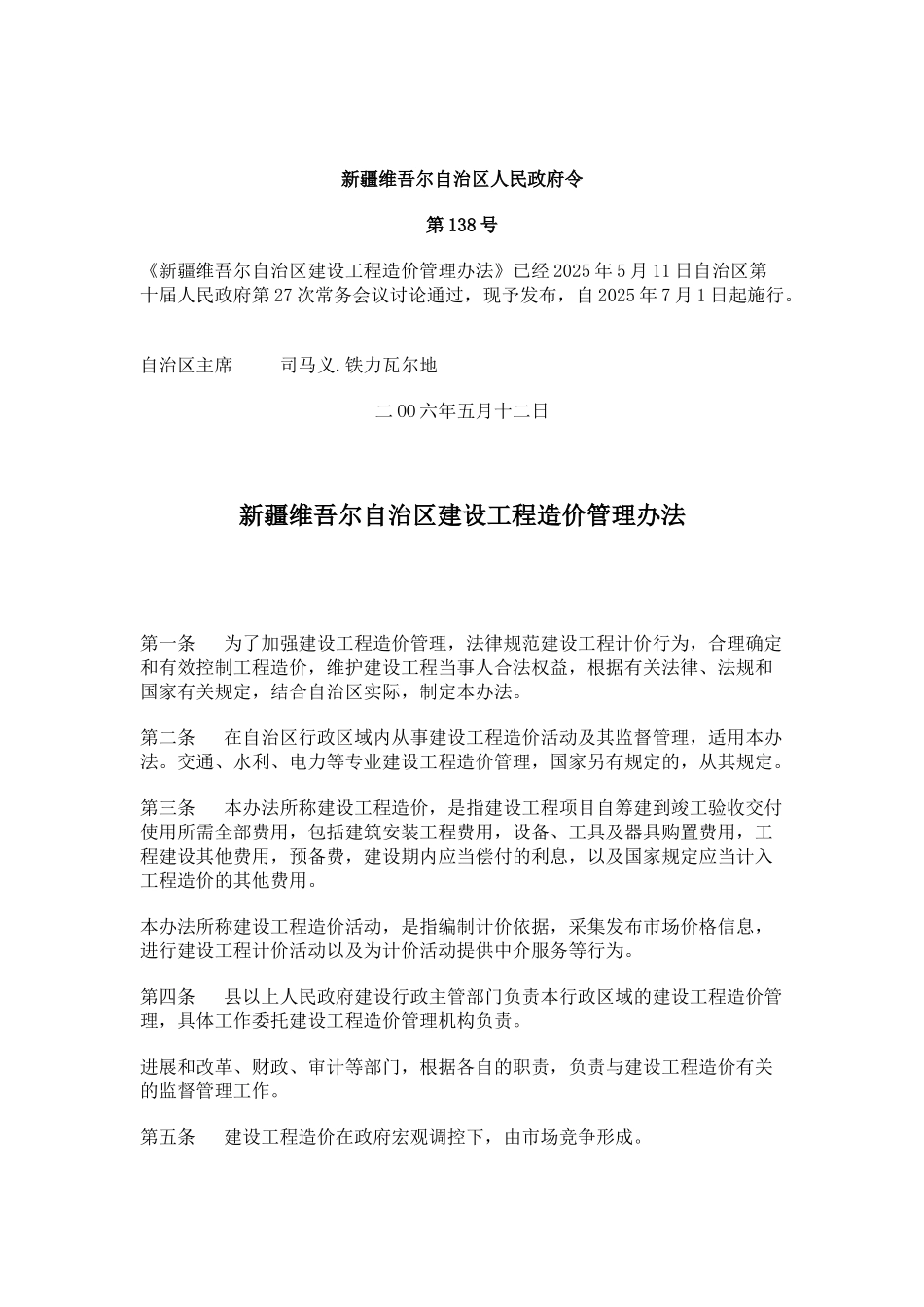 新疆维吾尔自治区人民政府令

第138号

《新疆维吾尔自治区建设工程造价管理办法》已经2025年5月11日自治区第十届人民政府第27次常务会议讨论通过，现予发布，自2025年7月1日起施行。

自治区主席　　司马义.铁力瓦尔地

二00六年五月十二日

新疆维吾尔自治区建设工程造价管理办法

第一条　为了加强建设工程造价管理，法律规范建设工程计价行为，合理确定和有效控制工程造价，维护建设工程当事人合法权益，根据有关法律、法规和国家有关规定，结合自治区实际，制定本办法。

第二条　在自治区行政区域内从事建设工程造价活动及其监督管理，适用本办法。交通、水利、电力等专业建设工程造价管理，国家另有规定的，从其规定。

第三条　本办法所称建设工程造价，是指建设工程项目自筹建到竣工验收交付使用所需全部费用，包括建筑安装工程费用，设备、工具及器具购置费用，工程建设其他费用，预备费，建设期内应当偿付的利息，以及国家规定应当计入工程造价的其他费用。

本办法所称建设工程造价活动，是指编制计价依据，采集发布市场价格信息，进行建设工程计价活动以及为计价活动提供中介服务等行为。

第四条　县以上人民政府建设行政主管部门负责本行政区域的建设工程造价管理，具体工作委托建设工程造价管理机构负责。

进展和改革、财政、审计等部门，根据各自的职责，负责与建设工程造价有关的监督管理工作。

第五条　建设工程造价在政府宏观调控下，由市场竞争形成。